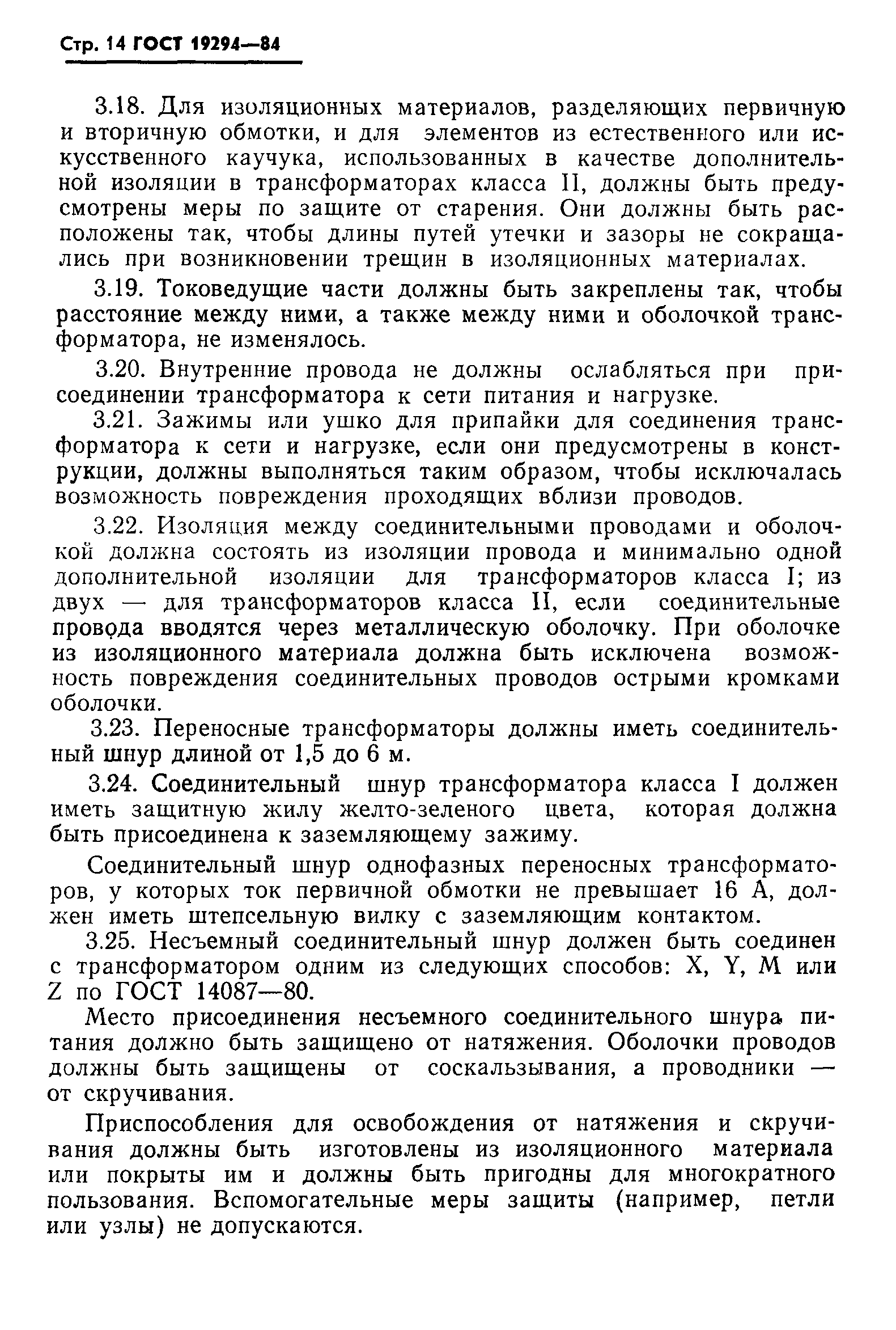 Стр. 14 ГОСТ 19294—84

3.18. Для изоляционных материалов, разделяющих первичную и вторичную обмотки, и для элементов из естественного или искусственного каучука, использованных в качестве дополнительной изоляции в трансформаторах класса II, должны быть предусмотрены меры по защите от старения. Они должны быть расположены так, чтобы длины путей утечки и зазоры не сокращались при возникновении трещин в изоляционных материалах.

3.19. Токоведущие части должны быть закреплены так, чтобы расстояние между ними, а также между ними и оболочкой трансформатора, не изменялось.

3.20. Внутренние провода не должны ослабляться при присоединении трансформатора к сети питания и нагрузке.

3.21. Зажимы или ушко для припайки для соединения трансформатора к сети и нагрузке, если они предусмотрены в конструкции, должны выполняться таким образом, чтобы исключалась возможность повреждения проходящих вблизи проводов.

3.22. Изоляция между соединительными проводами и оболочкой должна состоять из изоляции провода и минимально одной дополнительной изоляции для трансформаторов класса I; из двух — для трансформаторов класса II, если соединительные провода вводятся через металлическую оболочку. При оболочке из изоляционного материала должна быть исключена возможность повреждения соединительных проводов острыми кромками оболочки.

3.23. Переносные трансформаторы должны иметь соединительный шнур длиной от 1,5 до 6 м.

3.24. Соединительный шнур трансформатора класса I должен иметь защитную жилу желто-зеленого цвета, которая должна быть присоединена к заземляющему зажиму.

Соединительный шнур однофазных переносных трансформаторов, у которых ток первичной обмотки не превышает 16 А, должен иметь штепсельную вилку с заземляющим контактом.

3.25. Несъемный соединительный шнур должен быть соединен с трансформатором одним из следующих способов: X, Y, M или Z по ГОСТ 14087—80.

Место присоединения несъемного соединительного шнура питания должно быть защищено от натяжения. Оболочки проводов должны быть защищены от соскальзывания, а проводники — от скручивания.

Приспособления для освобождения от натяжения и скручивания должны быть изготовлены из изоляционного материала или покрыты им и должны быть пригодны для многократного пользования. Вспомогательные меры защиты (например, петли или узлы) не допускаются.